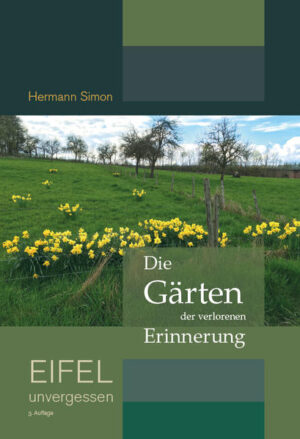 Hermann Simon

Die
Gärten
der verlorenen
Erinnerung

EIFEL
unvergessen
3. Auflage